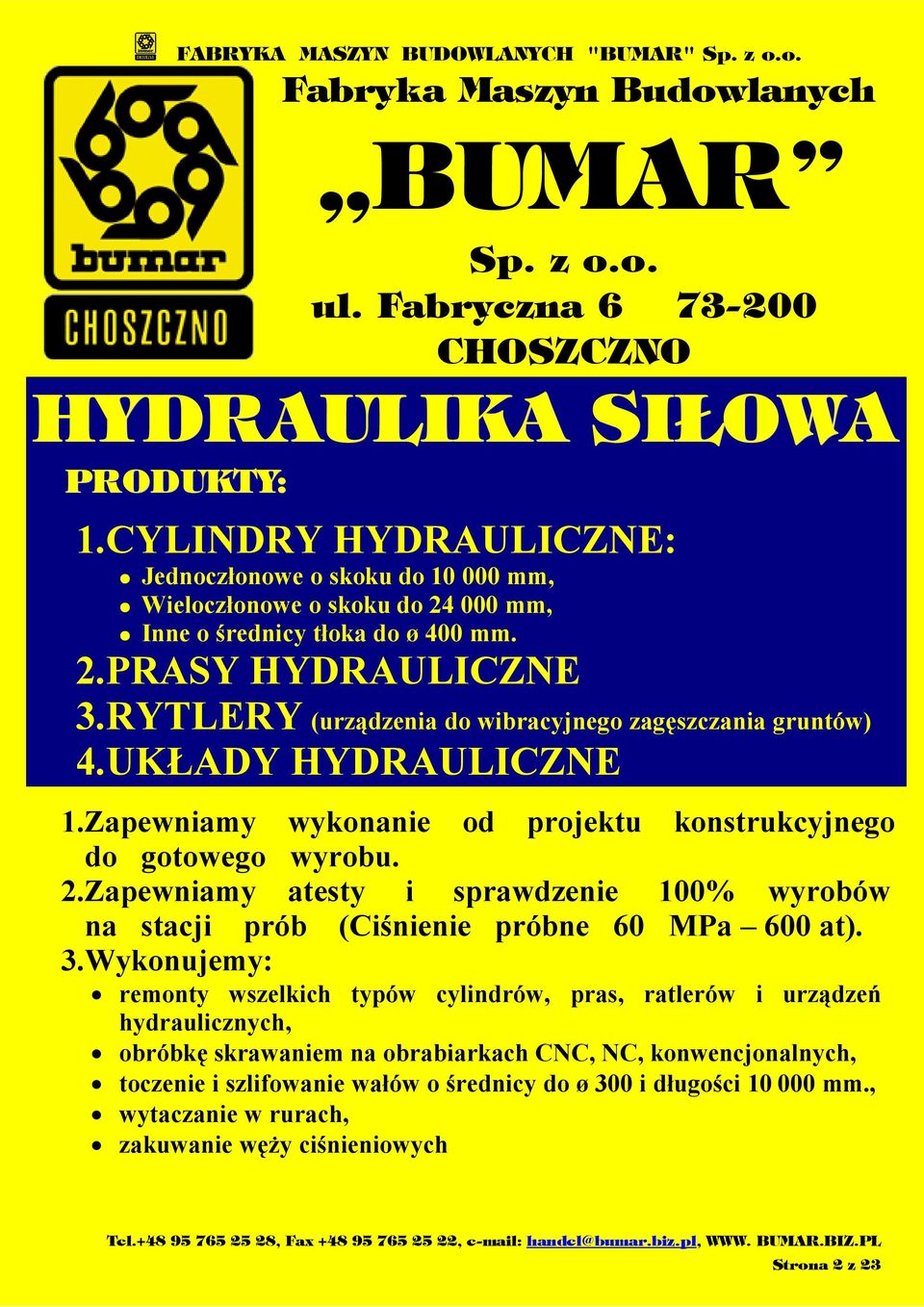 FABRYKA MASZYN BUDOWLANYCH "BUMAR" Sp. z o.o.

bumar
CHOSZCZNO

Fabryka Maszyn Budowlanych
„BUMAR”
Sp. z o.o.
ul. Fabryczna 6 73-200 CHOSZCZNO

HYDRAULIKA SIŁOWA

PRODUKTY:

1.CYLINDRY HYDRAULICZNE:
- Jednoczłonowe o skoku do 10 000 mm,
- Wieloczłonowe o skoku do 24 000 mm,
- Inne o średnicy tłoka do ø 400 mm.

2.PRASY HYDRAULICZNE
3.RYTLERY (urządzenia do wibracyjnego zagęszczania gruntów)
4.UKŁADY HYDRAULICZNE

1.Zapewniamy wykonanie od projektu konstrukcyjnego do gotowego wyrobu.
2.Zapewniamy atesty i sprawdzenie 100% wyrobów na stacji prób (Ciśnienie próbne 60 MPa – 600 at).
3.Wykonujemy:
- remonty wszelkich typów cylindrów, pras, ratlerów i urządzeń hydraulicznych,
- obróbkę skrawaniem na obrabiarkach CNC, NC, konwencjonalnych,
- toczenie i szlifowanie wałów o średnicy do ø 300 i długości 10 000 mm.,
- wytaczanie w rurach,
- zakuwanie węży ciśnieniowych

Tel.+48 95 765 25 28, Fax +48 95 765 25 22, e-mail: handel@bumar.biz.pl, WWW. BUMAR.BIZ.PL
Strona 2 z 23